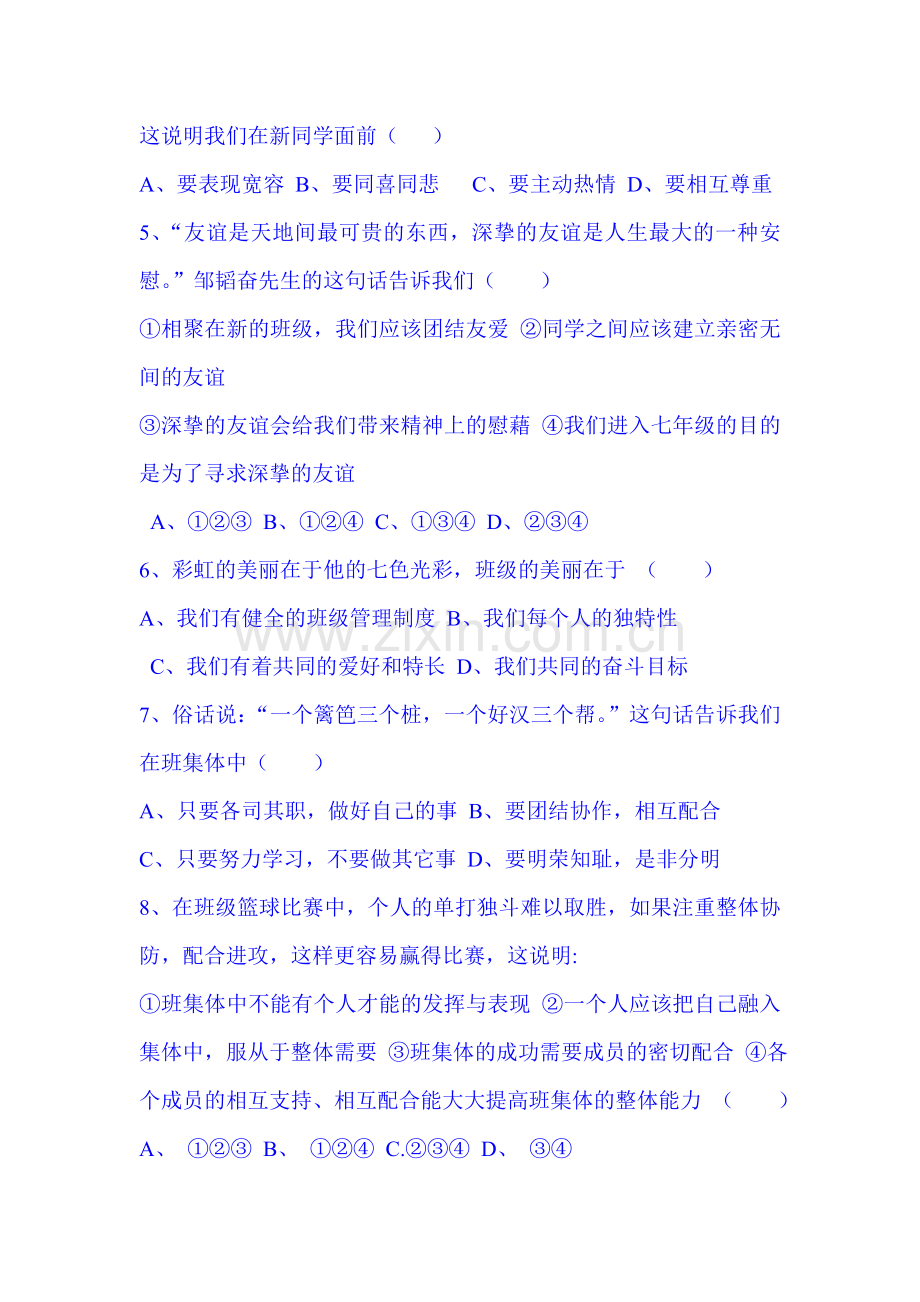 这说明我们在新同学面前（　　）

A、要表现宽容 B、要同喜同悲　 C、要主动热情 D、要相互尊重

5、“友谊是天地间最可贵的东西，深挚的友谊是人生最大的一种安慰。”邹韬奋先生的这句话告诉我们（　　）

①相聚在新的班级，我们应该团结友爱 ②同学之间应该建立亲密无间的友谊

③深挚的友谊会给我们带来精神上的慰藉 ④我们进入七年级的目的是为了寻求深挚的友谊

A、①②③ B、①②④ C、①③④ D、②③④

6、彩虹的美丽在于他的七色光彩，班级的美丽在于　（　　）

A、我们有健全的班级管理制度 B、我们每个人的独特性

C、我们有着共同的爱好和特长 D、我们共同的奋斗目标

www.zixin.com.cn

7、俗话说：“一个篱笆三个桩，一个好汉三个帮。”这句话告诉我们在班集体中（　　）

A、只要各司其职，做好自己的事 B、要团结协作，相互配合

C、只要努力学习，不要做其它事 D、要明荣知耻，是非分明

8、在班级篮球比赛中，个人的单打独斗难以取胜，如果注重整体协防，配合进攻，这样更容易赢得比赛，这说明:

①班集体中不能有个人才能的发挥与表现 ②一个人应该把自己融入集体中，服从于整体需要 ③班集体的成功需要成员的密切配合 ④各个成员的相互支持、相互配合能大大提高班集体的整体能力　（　　）

A、 ①②③ B、 ①②④ C.②③④ D、 ③④